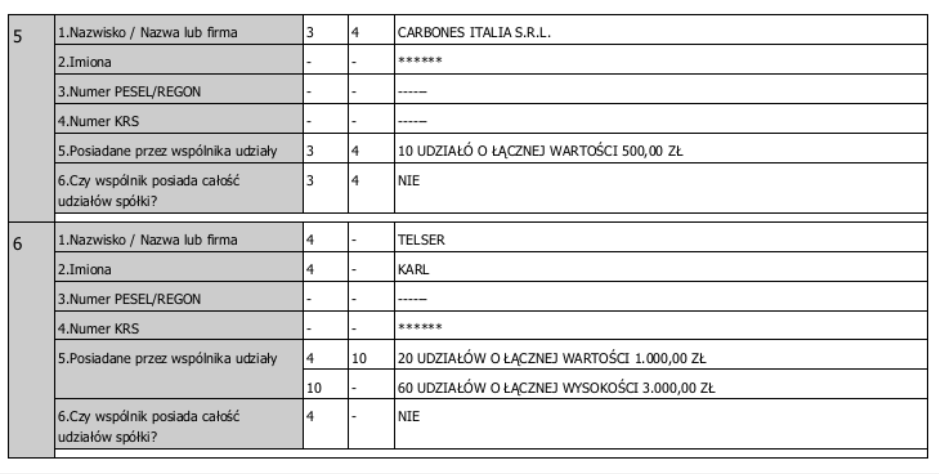 | | | | | |
|---|---|---|---|---|
| 5 | 1.Nazwisko / Nazwa lub firma | 3 | 4 | CARBONES ITALIA S.R.L. |
| | 2.Imiona | - | - | ****** |
| | 3.Numer PESEL/REGON | - | - | ------ |
| | 4.Numer KRS | - | - | ------ |
| | 5.Posiadane przez wspólnika udziały | 3 | 4 | 10 UDZIAŁÓ O ŁĄCZNEJ WARTOŚCI 500,00 ZŁ |
| | 6.Czy wspólnik posiada całość udziałów spółki? | 3 | 4 | NIE |
| 6 | 1.Nazwisko / Nazwa lub firma | 4 | - | TELSER |
| | 2.Imiona | 4 | - | KARL |
| | 3.Numer PESEL/REGON | - | - | ------ |
| | 4.Numer KRS | - | - | ****** |
| | 5.Posiadane przez wspólnika udziały | 4 | 10 | 20 UDZIAŁÓW O ŁĄCZNEJ WARTOŚCI 1.000,00 ZŁ |
| | | 10 | - | 60 UDZIAŁÓW O ŁĄCZNEJ WYSOKOŚCI 3.000,00 ZŁ |
| | 6.Czy wspólnik posiada całość udziałów spółki? | 4 | - | NIE |